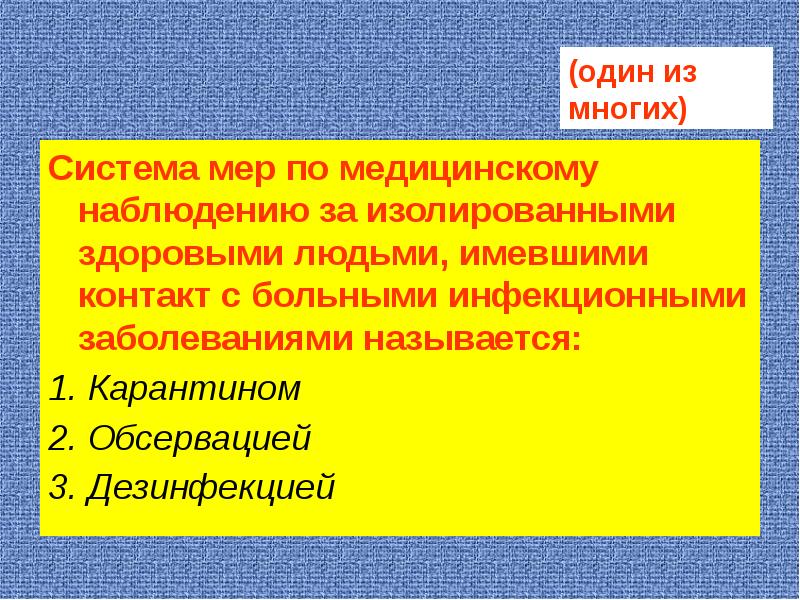 (один из многих)

Система мер по медицинскому наблюдению за изолированными здоровыми людьми, имевшими контакт с больными инфекционными заболеваниями называется:

1. Карантином
2. Обсервацией
3. Дезинфекцией